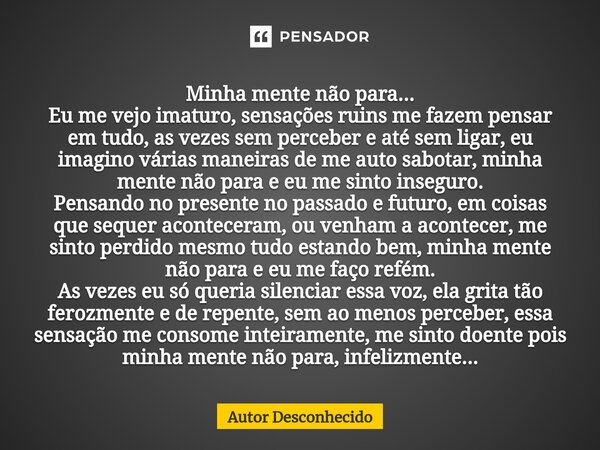 PENSADOR

Minha mente não para...
Eu me vejo imaturo, sensações ruins me fazem pensar em tudo, as vezes sem perceber e até sem ligar, eu imagino várias maneiras de me auto sabotar, minha mente não para e eu me sinto inseguro.
Pensando no presente no passado e futuro, em coisas que sequer aconteceram, ou venham a acontecer, me sinto perdido mesmo tudo estando bem, minha mente não para e eu me faço refém.
As vezes eu só queria silenciar essa voz, ela grita tão ferozmente e de repente, sem ao menos perceber, essa sensação me consome inteiramente, me sinto doente pois minha mente não para, infelizmente...

Autor Desconhecido